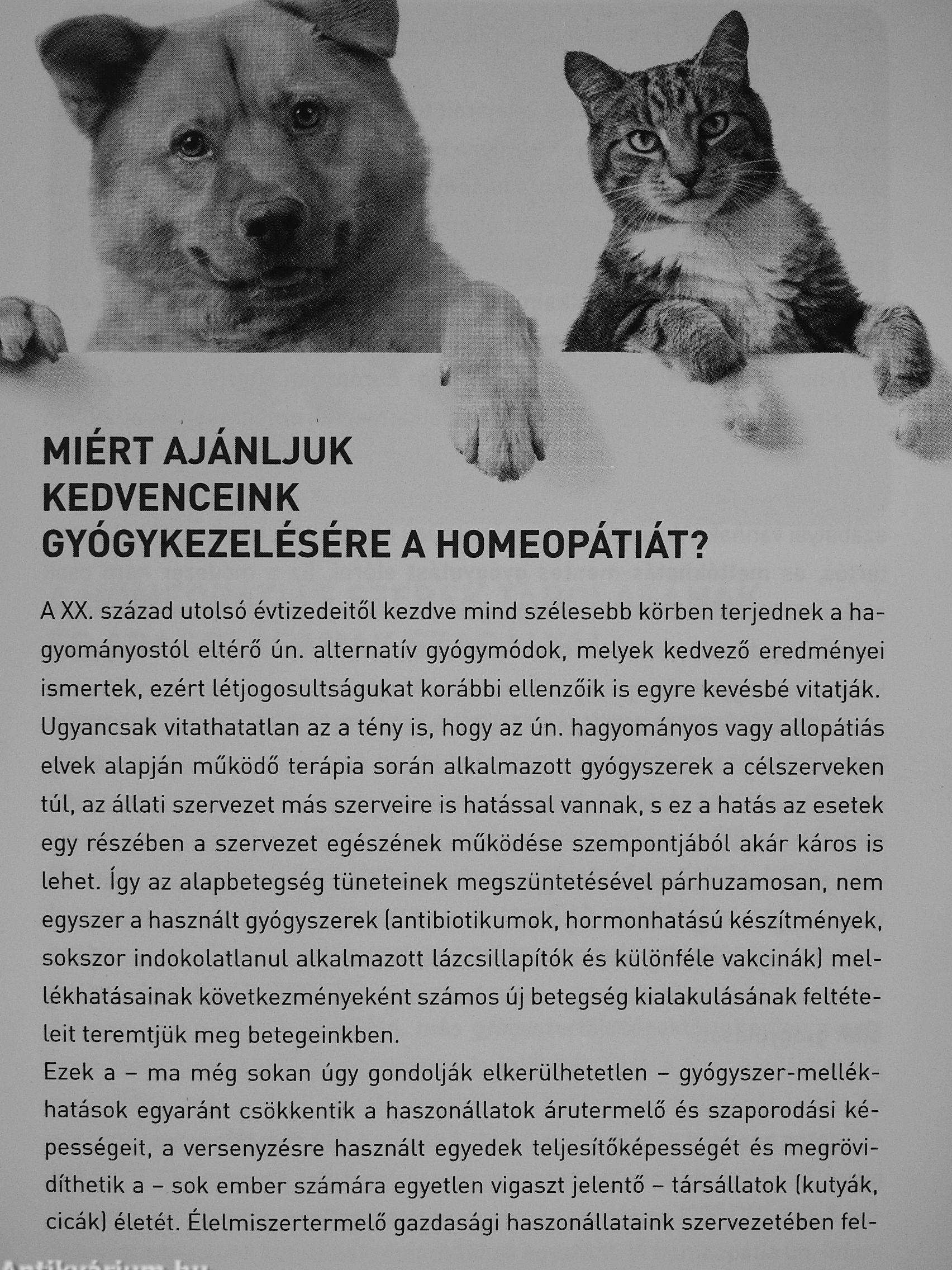 MIÉRT AJÁNLJUK KEDVENCEINK GYÓGYKEZELÉSÉRE A HOMEOPÁTIÁT?

A XX. század utolsó évtizedeitől kezdve mind szélesebb körben terjednek a hagyományostól eltérő ún. alternatív gyógymódok, melyek kedvező eredményei ismertek, ezért létjogosultságukat korábbi ellenzőik is egyre kevésbé vitatják. Ugyancsak vitathatatlan az a tény is, hogy az ún. hagyományos vagy allopátiás elvek alapján működő terápia során alkalmazott gyógyszerek a célszerveken túl, az állati szervezet más szerveire is hatással vannak, s ez a hatás az esetek egy részében a szervezet egészének működése szempontjából akár káros is lehet. Így az alapbetegség tüneteinek megszüntetésével párhuzamosan, nem egyszer a használt gyógyszerek (antibiotikumok, hormonhatású készítmények, sokszor indokolatlanul alkalmazott lázcsillapítók és különféle vakcinák) mellékhatásainak következményeként számos új betegség kialakulásának feltételeit teremtjük meg betegeinkben.
Ezek a – ma még sokan úgy gondolják elkerülhetetlen – gyógyszer-mellékhatások egyaránt csökkentik a haszonállatok árutermelő és szaporodási képességeit, a versenyzésre használt egyedek teljesítőképességét és megrövidíthetik a – sok ember számára egyetlen vigaszt jelentő – társállatok (kutyák, cicák) életét. Élelmiszertermelő gazdasági haszonállataink szervezetében fel-

Antikvárium.hu